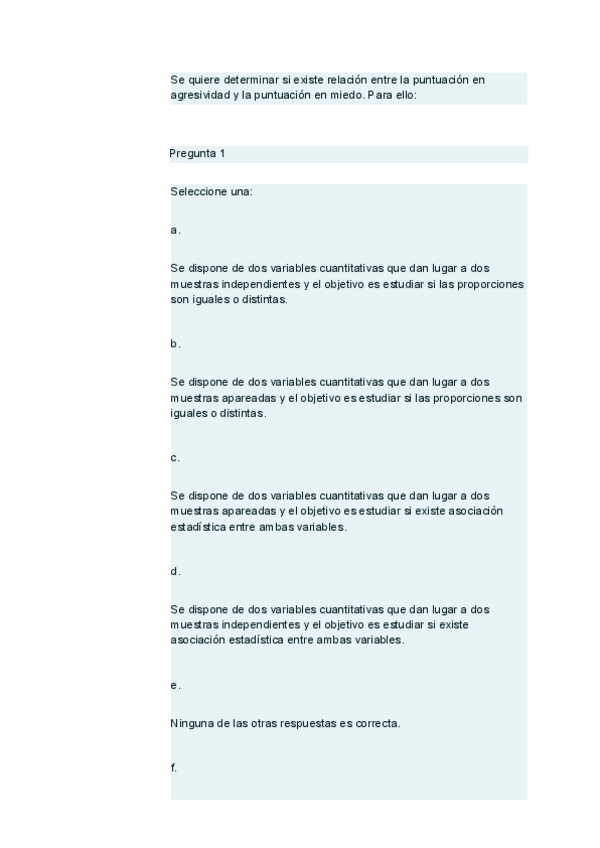 Se quiere determinar si existe relación entre la puntuación en agresividad y la puntuación en miedo. Para ello:

Pregunta 1

Seleccione una:

a.

Se dispone de dos variables cuantitativas que dan lugar a dos muestras independientes y el objetivo es estudiar si las proporciones son iguales o distintas.

b.

Se dispone de dos variables cuantitativas que dan lugar a dos muestras apareadas y el objetivo es estudiar si las proporciones son iguales o distintas.

c.

Se dispone de dos variables cuantitativas que dan lugar a dos muestras apareadas y el objetivo es estudiar si existe asociación estadística entre ambas variables.

d.

Se dispone de dos variables cuantitativas que dan lugar a dos muestras independientes y el objetivo es estudiar si existe asociación estadística entre ambas variables.

e.

Ninguna de las otras respuestas es correcta.

f.